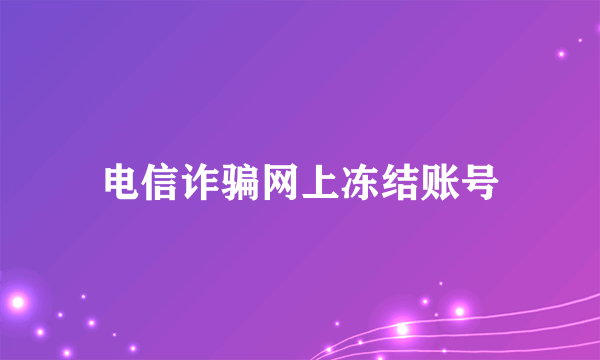 电信诈骗网上冻结账号